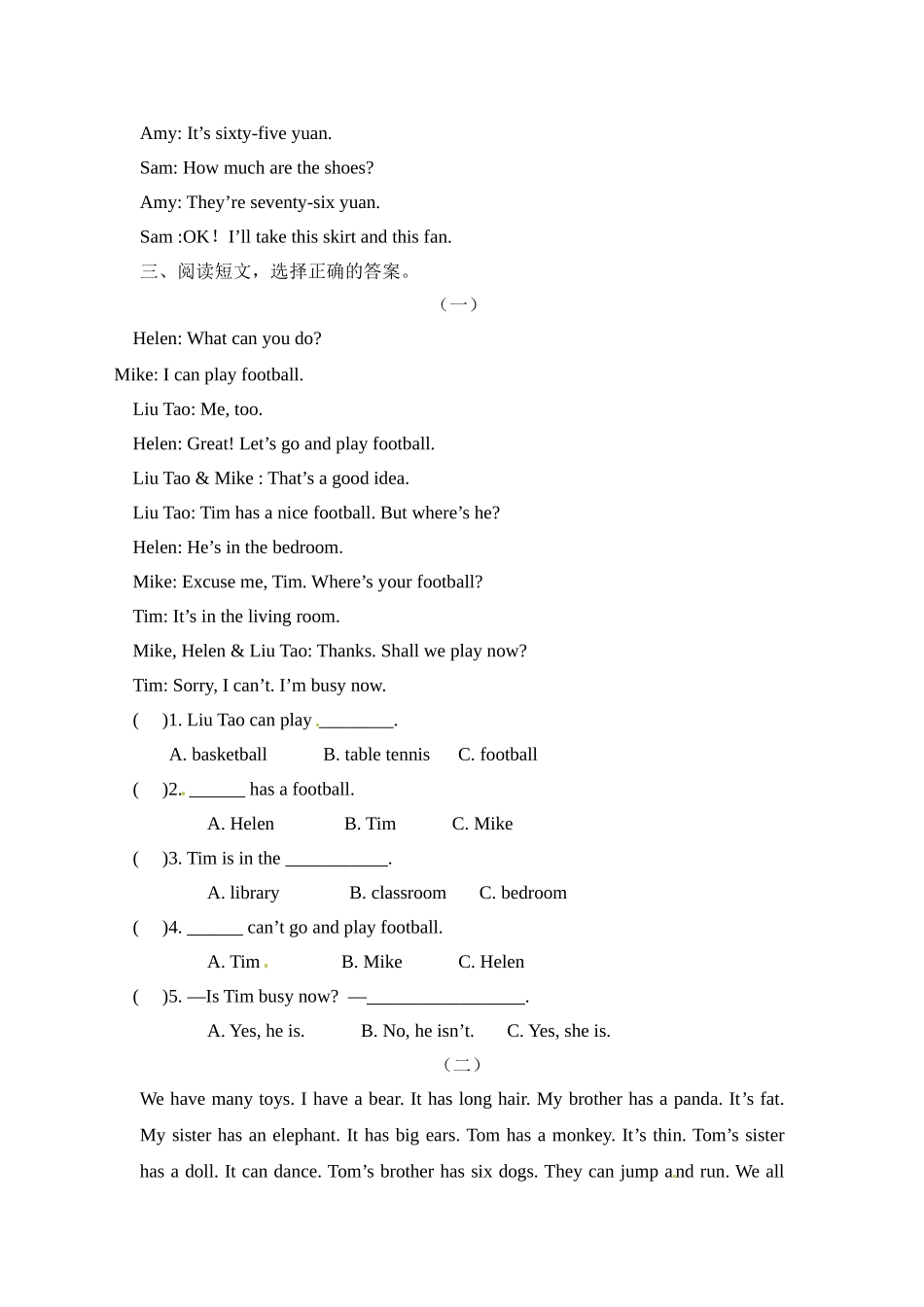 Amy: It’s sixty-five yuan.

Sam: How much are the shoes?

Amy: They’re seventy-six yuan.

Sam :OK！I’ll take this skirt and this fan.

三、阅读短文，选择正确的答案。

（一）

Helen: What can you do?

Mike: I can play football.

Liu Tao: Me, too.

Helen: Great! Let’s go and play football.

Liu Tao & Mike : That’s a good idea.

Liu Tao: Tim has a nice football. But where’s he?

Helen: He’s in the bedroom.

Mike: Excuse me, Tim. Where’s your football?

Tim: It’s in the living room.

Mike, Helen & Liu Tao: Thanks. Shall we play now?

Tim: Sorry, I can’t. I’m busy now.

(　)1. Liu Tao can play ________.

A. basketball　B. table tennis　C. football

(　)2. ______ has a football.

A. Helen　B. Tim　C. Mike

(　)3. Tim is in the ___________.

A. library　B. classroom　C. bedroom

(　)4. ______ can’t go and play football.

A. Tim　B. Mike　C. Helen

(　)5. —Is Tim busy now? —_________________.

A. Yes, he is.　B. No, he isn’t.　C. Yes, she is.

（二）

We have many toys. I have a bear. It has long hair. My brother has a panda. It’s fat. My sister has an elephant. It has big ears. Tom has a monkey. It’s thin. Tom’s sister has a doll. It can dance. Tom’s brother has six dogs. They can jump and run. We all